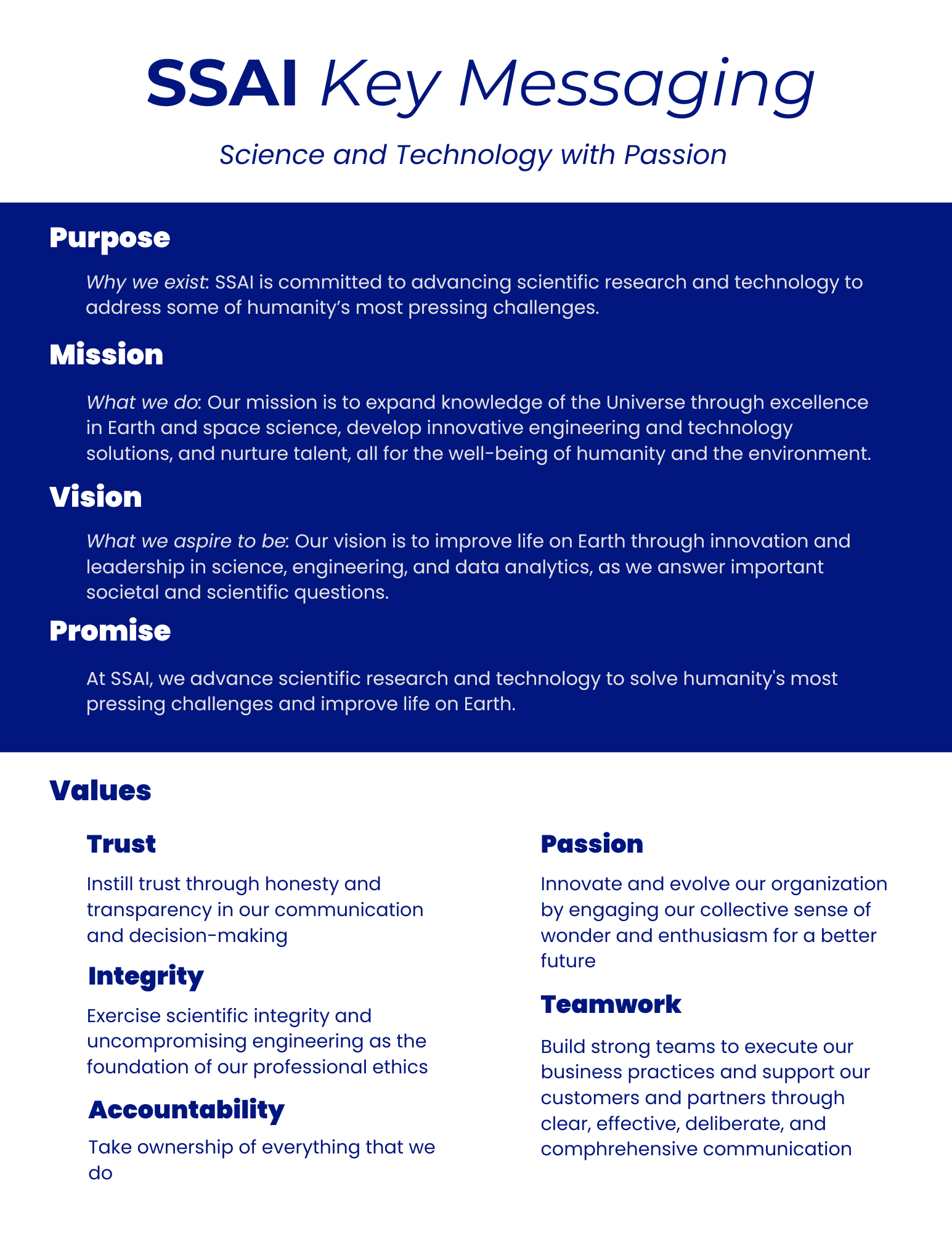 SSAI Key Messaging

Science and Technology with Passion

Purpose

Why we exist: SSAI is committed to advancing scientific research and technology to address some of humanity's most pressing challenges.

Mission

What we do: Our mission is to expand knowledge of the Universe through excellence in Earth and space science, develop innovative engineering and technology solutions, and nurture talent, all for the well-being of humanity and the environment.

Vision

What we aspire to be: Our vision is to improve life on Earth through innovation and leadership in science, engineering, and data analytics, as we answer important societal and scientific questions.

Promise

At SSAI, we advance scientific research and technology to solve humanity's most pressing challenges and improve life on Earth.

Values

Trust

Instill trust through honesty and transparency in our communication and decision-making

Integrity

Exercise scientific integrity and uncompromising engineering as the foundation of our professional ethics

Accountability

Take ownership of everything that we do

Passion

Innovate and evolve our organization by engaging our collective sense of wonder and enthusiasm for a better future

Teamwork

Build strong teams to execute our business practices and support our customers and partners through clear, effective, deliberate, and comphrehensive communication